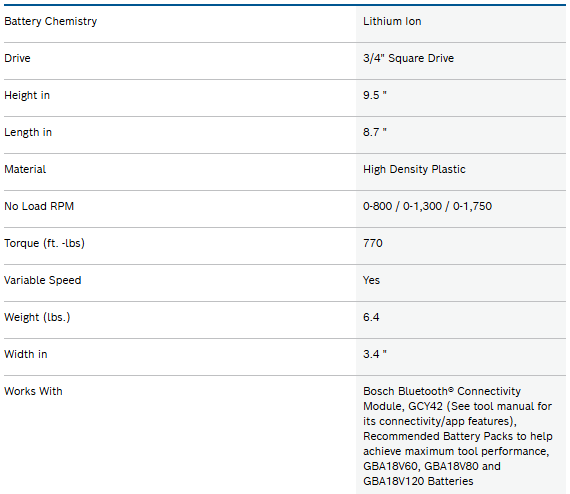 | | |
|---|---|
| Battery Chemistry | Lithium Ion |
| Drive | 3/4" Square Drive |
| Height in | 9.5 " |
| Length in | 8.7 " |
| Material | High Density Plastic |
| No Load RPM | 0-800 / 0-1,300 / 0-1,750 |
| Torque (ft. -lbs) | 770 |
| Variable Speed | Yes |
| Weight (lbs.) | 6.4 |
| Width in | 3.4 " |
| Works With | Bosch Bluetooth® Connectivity Module, GCY42 (See tool manual for its connectivity/app features), Recommended Battery Packs to help achieve maximum tool performance, GBA18V60, GBA18V80 and GBA18V120 Batteries |